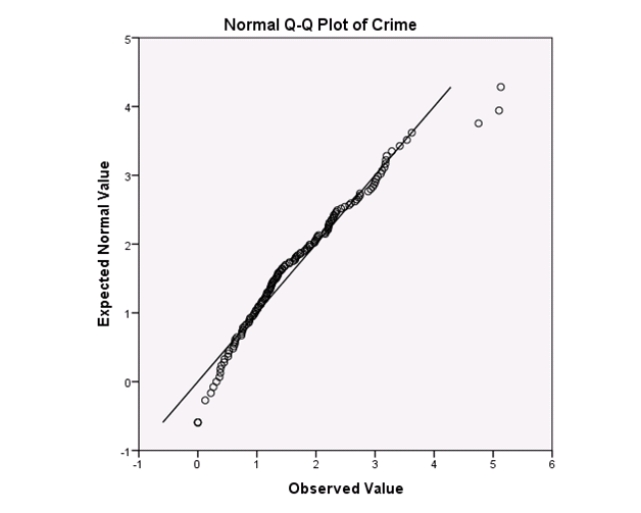 Normal Q-Q Plot of Crime

Expected Normal Value

5
4
3
2
1
0
-1

-1 0 1 2 3 4 5 6

Observed Value